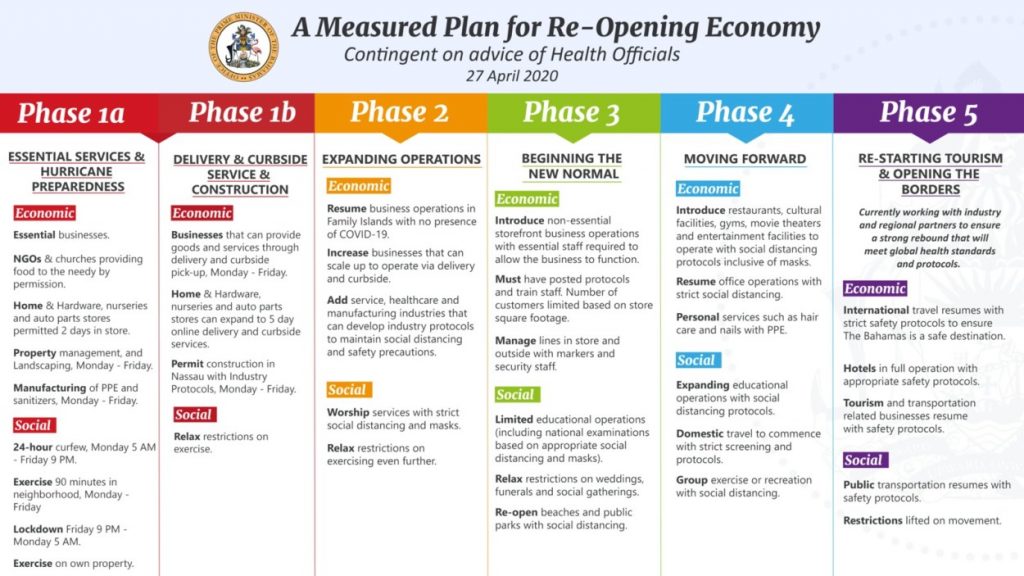 A Measured Plan for Re-Opening Economy
Contingent on advice of Health Officials
27 April 2020

Phase 1a

ESSENTIAL SERVICES & HURRICANE PREPAREDNESS

Economic

Essential businesses.

NGOs & churches providing food to the needy by permission.

Home & Hardware, nurseries and auto parts stores permitted 2 days in store.

Property management, and Landscaping, Monday - Friday.

Manufacturing of PPE and sanitizers, Monday - Friday.

Social

24-hour curfew, Monday 5 AM - Friday 9 PM.

Exercise 90 minutes in neighborhood, Monday - Friday

Lockdown Friday 9 PM - Monday 5 AM.

Exercise on own property.

Phase 1b

DELIVERY & CURBSIDE SERVICE & CONSTRUCTION

Economic

Businesses that can provide goods and services through delivery and curbside pick-up, Monday - Friday.

Home & Hardware, nurseries and auto parts stores can expand to 5 day online delivery and curbside services.

Permit construction in Nassau with Industry Protocols, Monday - Friday.

Social

Relax restrictions on exercise.

Phase 2

EXPANDING OPERATIONS

Economic

Resume business operations in Family Islands with no presence of COVID-19.

Increase businesses that can scale up to operate via delivery and curbside.

Add service, healthcare and manufacturing industries that can develop industry protocols to maintain social distancing and safety precautions.

Social

Worship services with strict social distancing and masks.

Relax restrictions on exercising even further.

Phase 3

BEGINNING THE NEW NORMAL

Economic

Introduce non-essential storefront business operations with essential staff required to allow the business to function.

Must have posted protocols and train staff. Number of customers limited based on store square footage.

Manage lines in store and outside with markers and security staff.

Social

Limited educational operations (including national examinations based on appropriate social distancing and masks).

Relax restrictions on weddings, funerals and social gatherings.

Re-open beaches and public parks with social distancing.

Phase 4

MOVING FORWARD

Economic

Introduce restaurants, cultural facilities, gyms, movie theaters and entertainment facilities to operate with social distancing protocols inclusive of masks.

Resume office operations with strict social distancing.

Personal services such as hair care and nails with PPE.

Social

Expanding educational operations with social distancing protocols.

Domestic travel to commence with strict screening and protocols.

Group exercise or recreation with social distancing.

Phase 5

RE-STARTING TOURISM & OPENING THE BORDERS

Currently working with industry and regional partners to ensure a strong rebound that will meet global health standards and protocols.

Economic

International travel resumes with strict safety protocols to ensure The Bahamas is a safe destination.

Hotels in full operation with appropriate safety protocols.

Tourism and transportation related businesses resume with safety protocols.

Social

Public transportation resumes with safety protocols.

Restrictions lifted on movement.